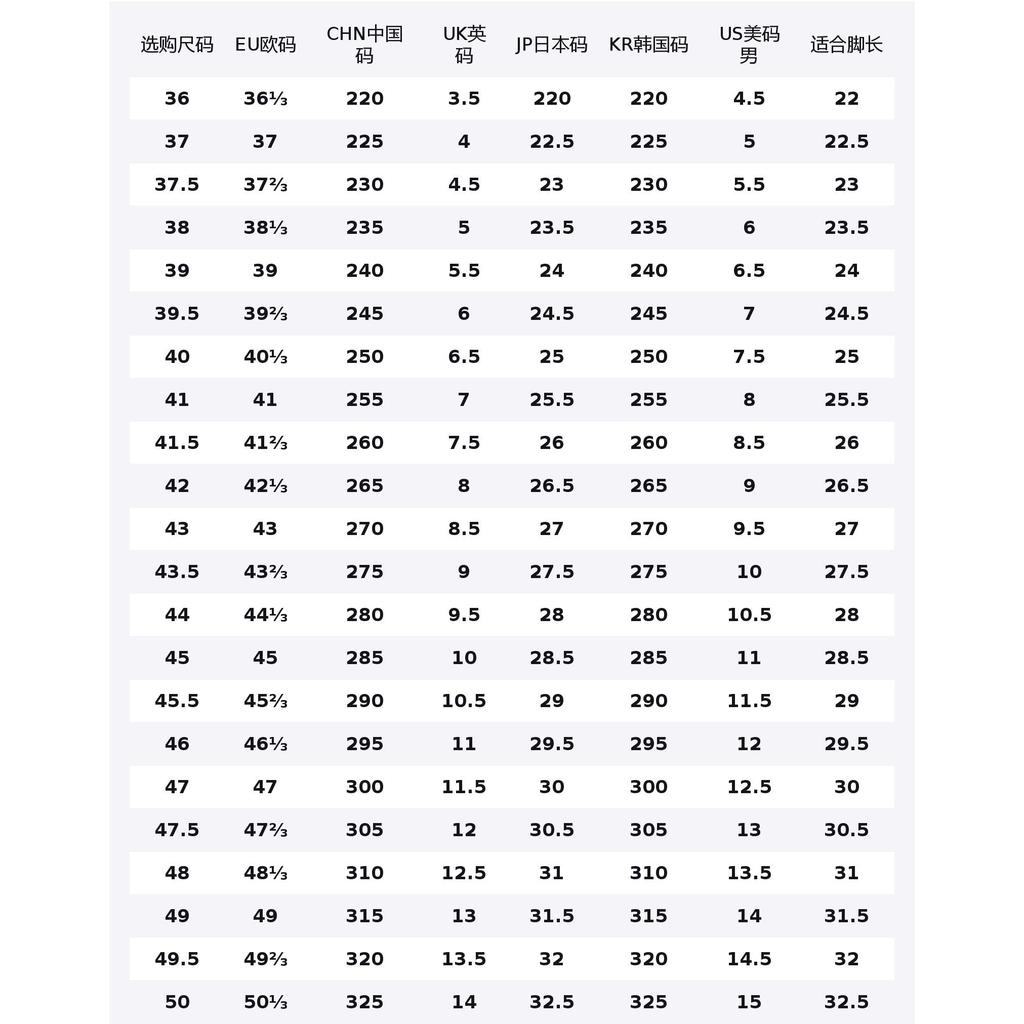 | 选购尺码 | EU欧码 | CHN中国码 | UK英码 | JP日本码 | KR韩国码 | US美码男 | 适合脚长 |
|---|---|---|---|---|---|---|---|
| 36 | 36⅓ | 220 | 3.5 | 220 | 220 | 4.5 | 22 |
| 37 | 37 | 225 | 4 | 22.5 | 225 | 5 | 22.5 |
| 37.5 | 37⅔ | 230 | 4.5 | 23 | 230 | 5.5 | 23 |
| 38 | 38⅓ | 235 | 5 | 23.5 | 235 | 6 | 23.5 |
| 39 | 39 | 240 | 5.5 | 24 | 240 | 6.5 | 24 |
| 39.5 | 39⅔ | 245 | 6 | 24.5 | 245 | 7 | 24.5 |
| 40 | 40⅓ | 250 | 6.5 | 25 | 250 | 7.5 | 25 |
| 41 | 41 | 255 | 7 | 25.5 | 255 | 8 | 25.5 |
| 41.5 | 41⅔ | 260 | 7.5 | 26 | 260 | 8.5 | 26 |
| 42 | 42⅓ | 265 | 8 | 26.5 | 265 | 9 | 26.5 |
| 43 | 43 | 270 | 8.5 | 27 | 270 | 9.5 | 27 |
| 43.5 | 43⅔ | 275 | 9 | 27.5 | 275 | 10 | 27.5 |
| 44 | 44⅓ | 280 | 9.5 | 28 | 280 | 10.5 | 28 |
| 45 | 45 | 285 | 10 | 28.5 | 285 | 11 | 28.5 |
| 45.5 | 45⅔ | 290 | 10.5 | 29 | 290 | 11.5 | 29 |
| 46 | 46⅓ | 295 | 11 | 29.5 | 295 | 12 | 29.5 |
| 47 | 47 | 300 | 11.5 | 30 | 300 | 12.5 | 30 |
| 47.5 | 47⅔ | 305 | 12 | 30.5 | 305 | 13 | 30.5 |
| 48 | 48⅓ | 310 | 12.5 | 31 | 310 | 13.5 | 31 |
| 49 | 49 | 315 | 13 | 31.5 | 315 | 14 | 31.5 |
| 49.5 | 49⅔ | 320 | 13.5 | 32 | 320 | 14.5 | 32 |
| 50 | 50⅓ | 325 | 14 | 32.5 | 325 | 15 | 32.5 |